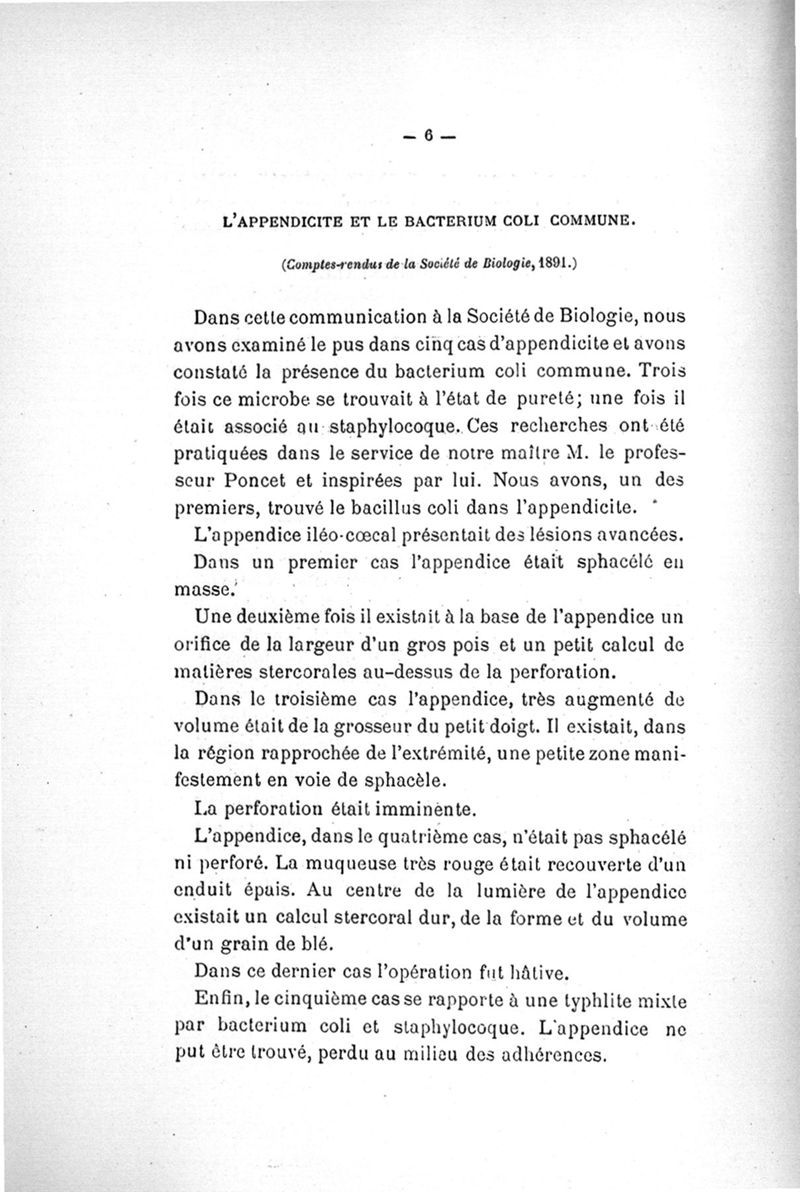 — 6 —

L'APPENDICITE ET LE BACTERIUM COLI COMMUNE.

(Comptes-rendus de la Société de Biologie, 1891.)

Dans cette communication à la Société de Biologie, nous avons examiné le pus dans cinq cas d'appendicite et avons constaté la présence du bacterium coli commune. Trois fois ce microbe se trouvait à l'état de pureté; une fois il était associé au staphylocoque. Ces recherches ont été pratiquées dans le service de notre maître M. le professeur Poncet et inspirées par lui. Nous avons, un des premiers, trouvé le bacillus coli dans l'appendicite.

L'appendice iléo-cœcal présentait des lésions avancées.

Dans un premier cas l'appendice était sphacélé en masse.

Une deuxième fois il existait à la base de l'appendice un orifice de la largeur d'un gros pois et un petit calcul de matières stercorales au-dessus de la perforation.

Dans le troisième cas l'appendice, très augmenté de volume était de la grosseur du petit doigt. Il existait, dans la région rapprochée de l'extrémité, une petite zone manifestement en voie de sphacèle.

La perforation était imminente.

L'appendice, dans le quatrième cas, n'était pas sphacélé ni perforé. La muqueuse très rouge était recouverte d'un enduit épais. Au centre de la lumière de l'appendice existait un calcul stercoral dur, de la forme et du volume d'un grain de blé.

Dans ce dernier cas l'opération fut hâtive.

Enfin, le cinquième cas se rapporte à une typhlite mixte par bacterium coli et staphylocoque. L'appendice ne put être trouvé, perdu au milieu des adhérences.